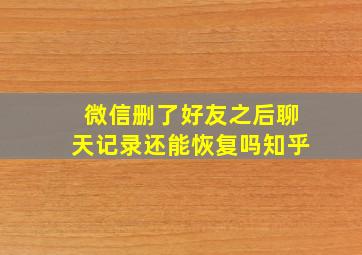 微信删了好友之后聊天记录还能恢复吗知乎